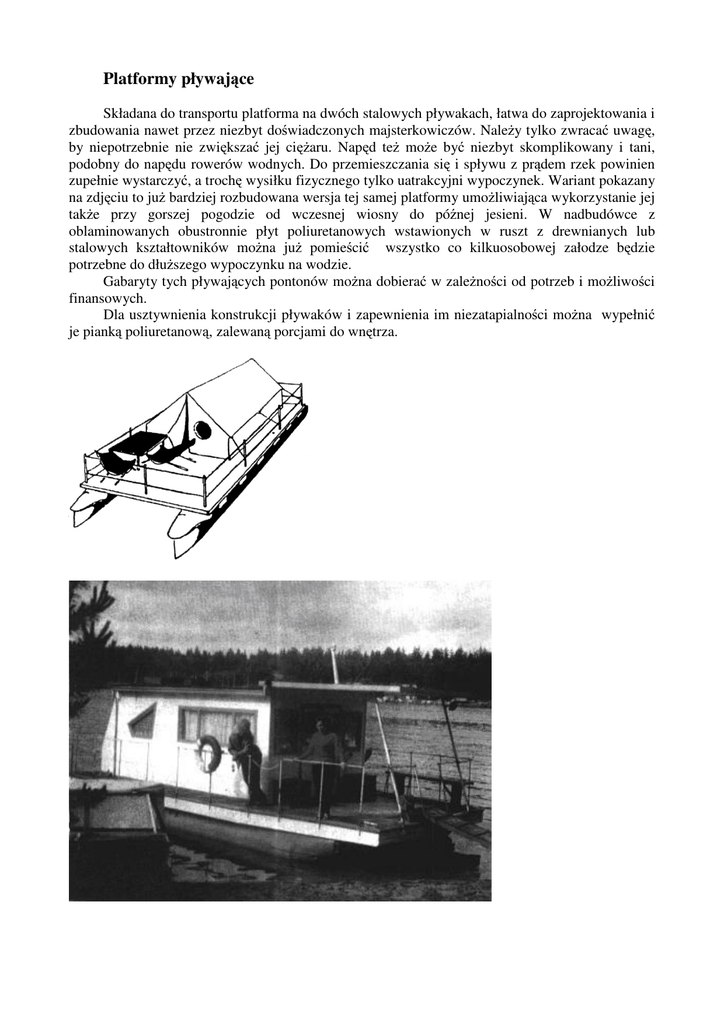 Platformy pływające

Składana do transportu platforma na dwóch stalowych pływakach, łatwa do zaprojektowania i zbudowania nawet przez niezbyt doświadczonych majsterkowiczów. Należy tylko zwracać uwagę, by niepotrzebnie nie zwiększać jej ciężaru. Napęd też może być niezbyt skomplikowany i tani, podobny do napędu rowerów wodnych. Do przemieszczania się i spływu z prądem rzek powinien zupełnie wystarczyć, a trochę wysiłku fizycznego tylko uatrakcyjni wypoczynek. Wariant pokazany na zdjęciu to już bardziej rozbudowana wersja tej samej platformy umożliwiająca wykorzystanie jej także przy gorszej pogodzie od wczesnej wiosny do późnej jesieni. W nadbudówce z oblaminowanych obustronnie płyt poliuretanowych wstawionych w ruszt z drewnianych lub stalowych kształtowników można już pomieścić wszystko co kilkuosobowej załodze będzie potrzebne do dłuższego wypoczynku na wodzie.

Gabaryty tych pływających pontonów można dobierać w zależności od potrzeb i możliwości finansowych.

Dla usztywnienia konstrukcji pływaków i zapewnienia im niezatapialności można wypełnić je pianką poliuretanową, zalewaną porcjami do wnętrza.